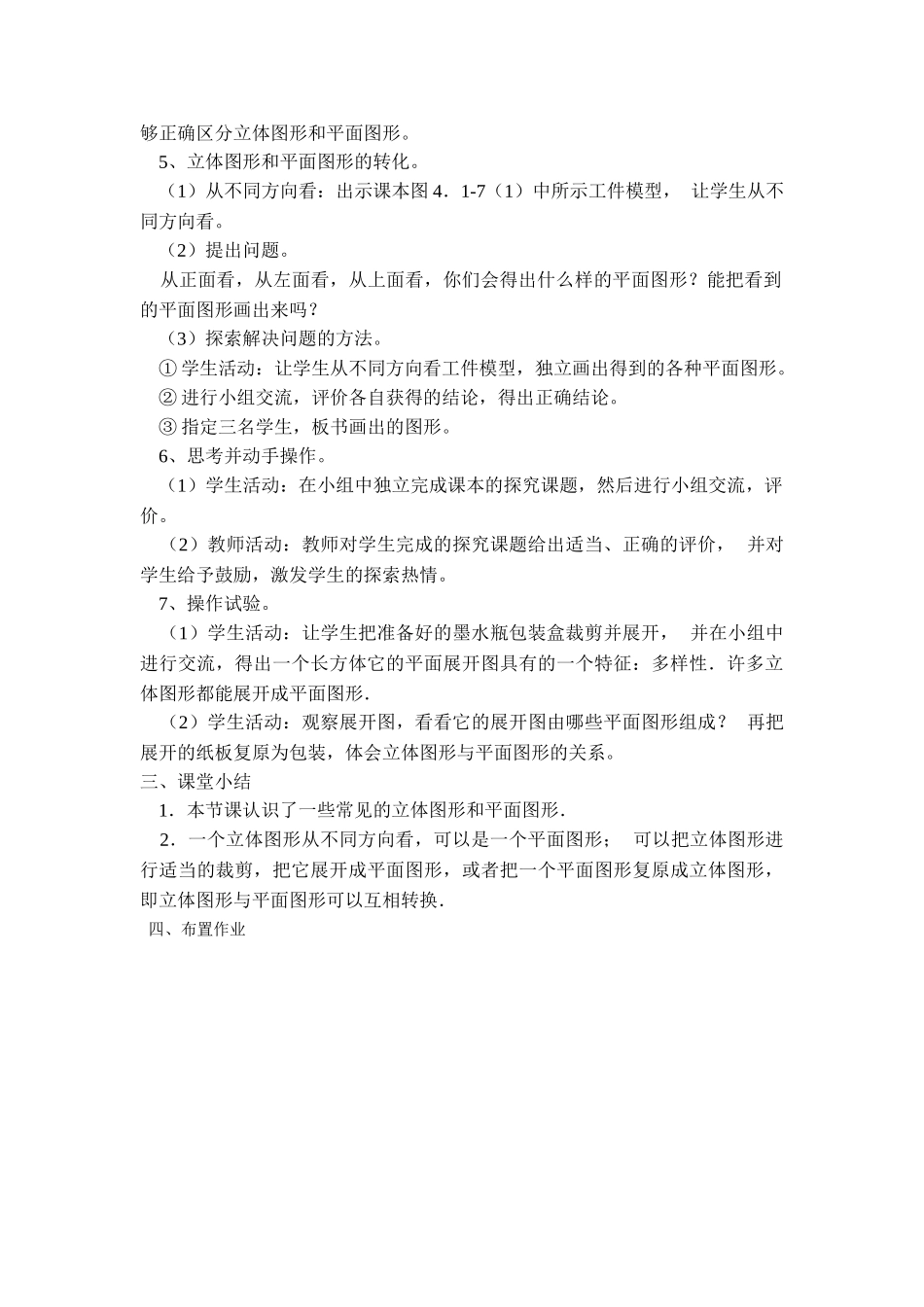 够正确区分立体图形和平面图形。

5、立体图形和平面图形的转化。

（1）从不同方向看：出示课本图 4．1-7（1）中所示工件模型， 让学生从不同方向看。

（2）提出问题。

从正面看，从左面看，从上面看，你们会得出什么样的平面图形？能把看到的平面图形画出来吗？

（3）探索解决问题的方法。

① 学生活动：让学生从不同方向看工件模型，独立画出得到的各种平面图形。

② 进行小组交流，评价各自获得的结论，得出正确结论。

③ 指定三名学生，板书画出的图形。

6、思考并动手操作。

（1）学生活动：在小组中独立完成课本的探究课题，然后进行小组交流，评价。

（2）教师活动：教师对学生完成的探究课题给出适当、正确的评价， 并对学生给予鼓励，激发学生的探索热情。

7、操作试验。

（1）学生活动：让学生把准备好的墨水瓶包装盒裁剪并展开， 并在小组中进行交流，得出一个长方体它的平面展开图具有的一个特征：多样性．许多立体图形都能展开成平面图形．

（2）学生活动：观察展开图，看看它的展开图由哪些平面图形组成？ 再把展开的纸板复原为包装，体会立体图形与平面图形的关系。

三、课堂小结

1．本节课认识了一些常见的立体图形和平面图形．

2．一个立体图形从不同方向看，可以是一个平面图形； 可以把立体图形进行适当的裁剪，把它展开成平面图形，或者把一个平面图形复原成立体图形，即立体图形与平面图形可以互相转换．

四、布置作业